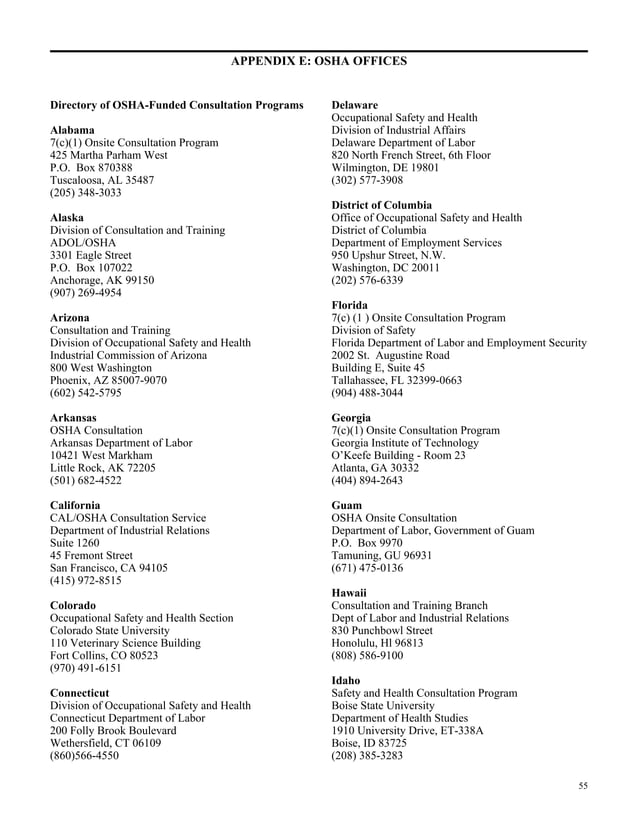 APPENDIX E: OSHA OFFICES

Directory of OSHA-Funded Consultation Programs

Alabama
7(c)(1) Onsite Consultation Program
425 Martha Parham West
P.O. Box 870388
Tuscaloosa, AL 35487
(205) 348-3033

Alaska
Division of Consultation and Training
ADOL/OSHA
3301 Eagle Street
P.O. Box 107022
Anchorage, AK 99150
(907) 269-4954

Arizona
Consultation and Training
Division of Occupational Safety and Health
Industrial Commission of Arizona
800 West Washington
Phoenix, AZ 85007-9070
(602) 542-5795

Arkansas
OSHA Consultation
Arkansas Department of Labor
10421 West Markham
Little Rock, AK 72205
(501) 682-4522

California
CAL/OSHA Consultation Service
Department of Industrial Relations
Suite 1260
45 Fremont Street
San Francisco, CA 94105
(415) 972-8515

Colorado
Occupational Safety and Health Section
Colorado State University
110 Veterinary Science Building
Fort Collins, CO 80523
(970) 491-6151

Connecticut
Division of Occupational Safety and Health
Connecticut Department of Labor
200 Folly Brook Boulevard
Wethersfield, CT 06109
(860)566-4550

Delaware
Occupational Safety and Health
Division of Industrial Affairs
Delaware Department of Labor
820 North French Street, 6th Floor
Wilmington, DE 19801
(302) 577-3908

District of Columbia
Office of Occupational Safety and Health
District of Columbia
Department of Employment Services
950 Upshur Street, N.W.
Washington, DC 20011
(202) 576-6339

Florida
7(c) (1 ) Onsite Consultation Program
Division of Safety
Florida Department of Labor and Employment Security
2002 St. Augustine Road
Building E, Suite 45
Tallahassee, FL 32399-0663
(904) 488-3044

Georgia
7(c)(1) Onsite Consultation Program
Georgia Institute of Technology
O'Keefe Building - Room 23
Atlanta, GA 30332
(404) 894-2643

Guam
OSHA Onsite Consultation
Department of Labor, Government of Guam
P.O. Box 9970
Tamuning, GU 96931
(671) 475-0136

Hawaii
Consultation and Training Branch
Dept of Labor and Industrial Relations
830 Punchbowl Street
Honolulu, Hl 96813
(808) 586-9100

Idaho
Safety and Health Consultation Program
Boise State University
Department of Health Studies
1910 University Drive, ET-338A
Boise, ID 83725
(208) 385-3283

55